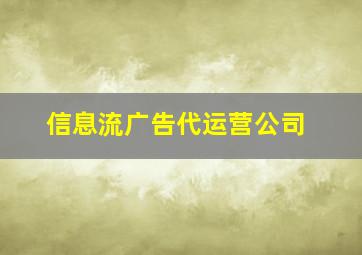 信息流广告代运营公司